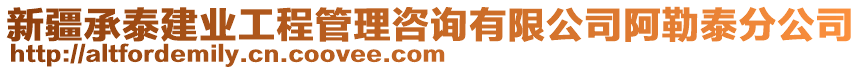 新疆承泰建业工程管理咨询有限公司阿勒泰分公司
http://altfordemily.cn.coovee.com